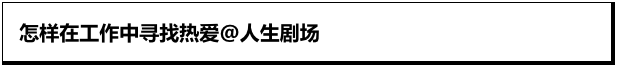 怎样在工作中寻找热爱@人生剧场